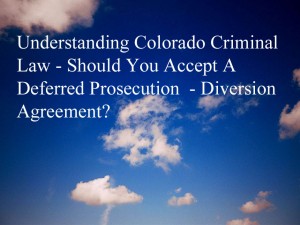 Understanding Colorado Criminal Law - Should You Accept A Deferred Prosecution  - Diversion Agreement?